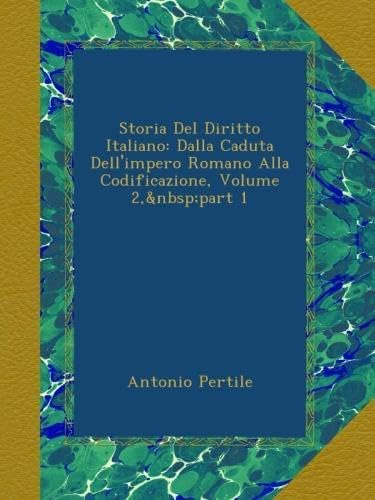 Storia Del Diritto Italiano: Dalla Caduta Dell'impero Romano Alla Codificazione, Volume 2,&nbsp;part 1

Antonio Pertile